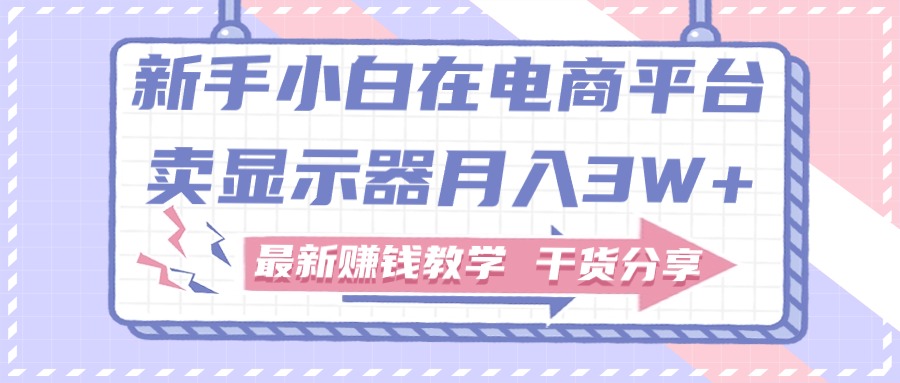 新手小白在电商平台
卖显示器月入3W+

最新赚钱教学 干货分享